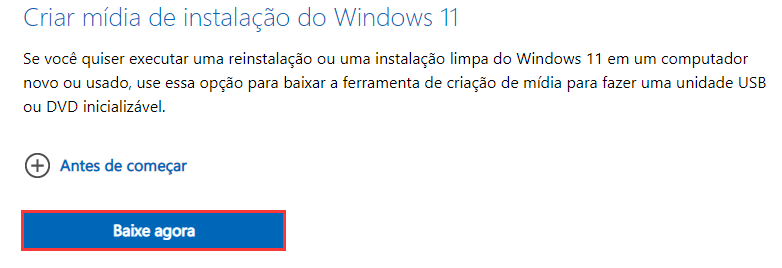 Criar mídia de instalação do Windows 11

Se você quiser executar uma reinstalação ou uma instalação limpa do Windows 11 em um computador novo ou usado, use essa opção para baixar a ferramenta de criação de mídia para fazer uma unidade USB ou DVD inicializável.

Antes de começar

Baixe agora